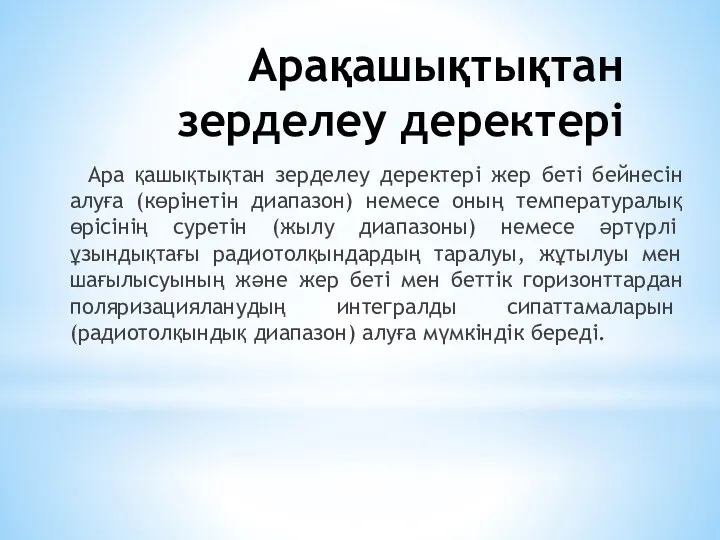 Арақашықтықтан зерделеу деректері

Ара қашықтықтан зерделеу деректері жер беті бейнесін алуға (көрінетін диапазон) немесе оның температуралық өрісінің суретін (жылу диапазоны) немесе әртүрлі ұзындықтағы радиотолқындардың таралуы, жұтылуы мен шағылысуының және жер беті мен беттік горизонттардан поляризацияланудың интегралды сипаттамаларын (радиотолқындық диапазон) алуға мүмкіндік береді.